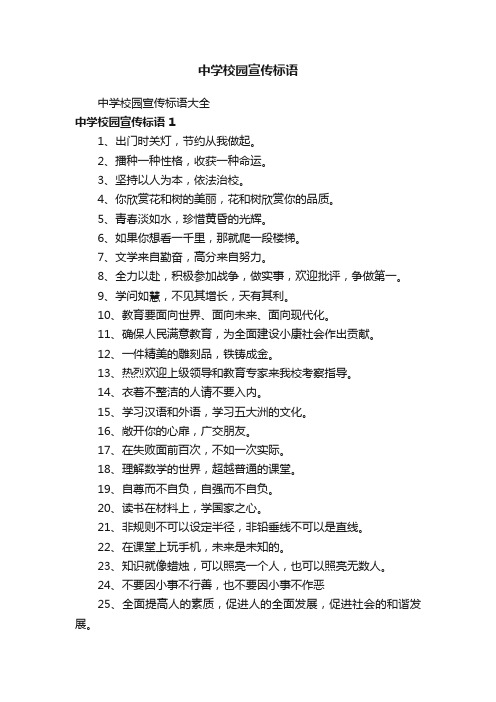 中学校园宣传标语

中学校园宣传标语大全

中学校园宣传标语 1

1、出门时关灯，节约从我做起。

2、播种一种性格，收获一种命运。

3、坚持以人为本，依法治校。

4、你欣赏花和树的美丽，花和树欣赏你的品质。

5、青春淡如水，珍惜黄昏的光辉。

6、如果你想看一千里，那就爬一段楼梯。

7、文学来自勤奋，高分来自努力。

8、全力以赴，积极参加战争，做实事，欢迎批评，争做第一。

9、学问如慧，不见其增长，天有其利。

10、教育要面向世界、面向未来、面向现代化。

11、确保人民满意教育，为全面建设小康社会作出贡献。

12、一件精美的雕刻品，铁铸成金。

13、热烈欢迎上级领导和教育专家来我校考察指导。

14、衣着不整洁的人请不要入内。

15、学习汉语和外语，学习五大洲的文化。

16、敞开你的心扉，广交朋友。

17、在失败面前百次，不如一次实际。

18、理解数学的世界，超越普通的课堂。

19、自尊而不自负，自强而不自负。

20、读书在材料上，学国家之心。

21、非规则不可以设定半径，非铅垂线不可以是直线。

22、在课堂上玩手机，未来是未知的。

23、知识就像蜡烛，可以照亮一个人，也可以照亮无数人。

24、不要因小事不行善，也不要因小事不作恶

25、全面提高人的素质，促进人的全面发展，促进社会的和谐发展。